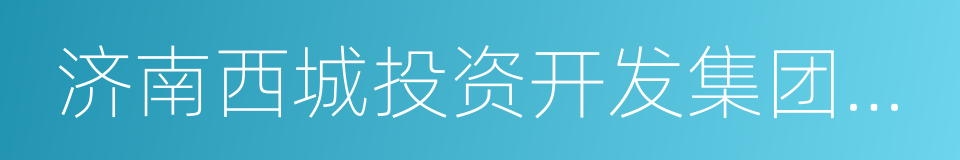 济南西城投资开发集团...